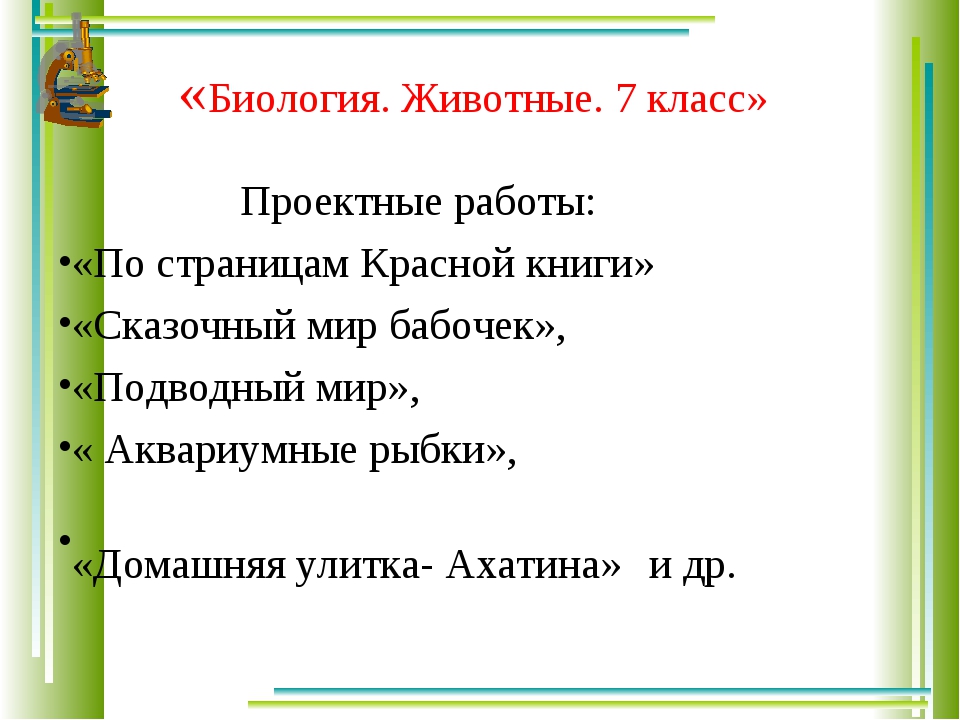 «Биология. Животные. 7 класс»

Проектные работы:

•«По страницам Красной книги»

•«Сказочный мир бабочек»,

•«Подводный мир»,

•« Аквариумные рыбки»,

•
«Домашняя улитка- Ахатина» и др.